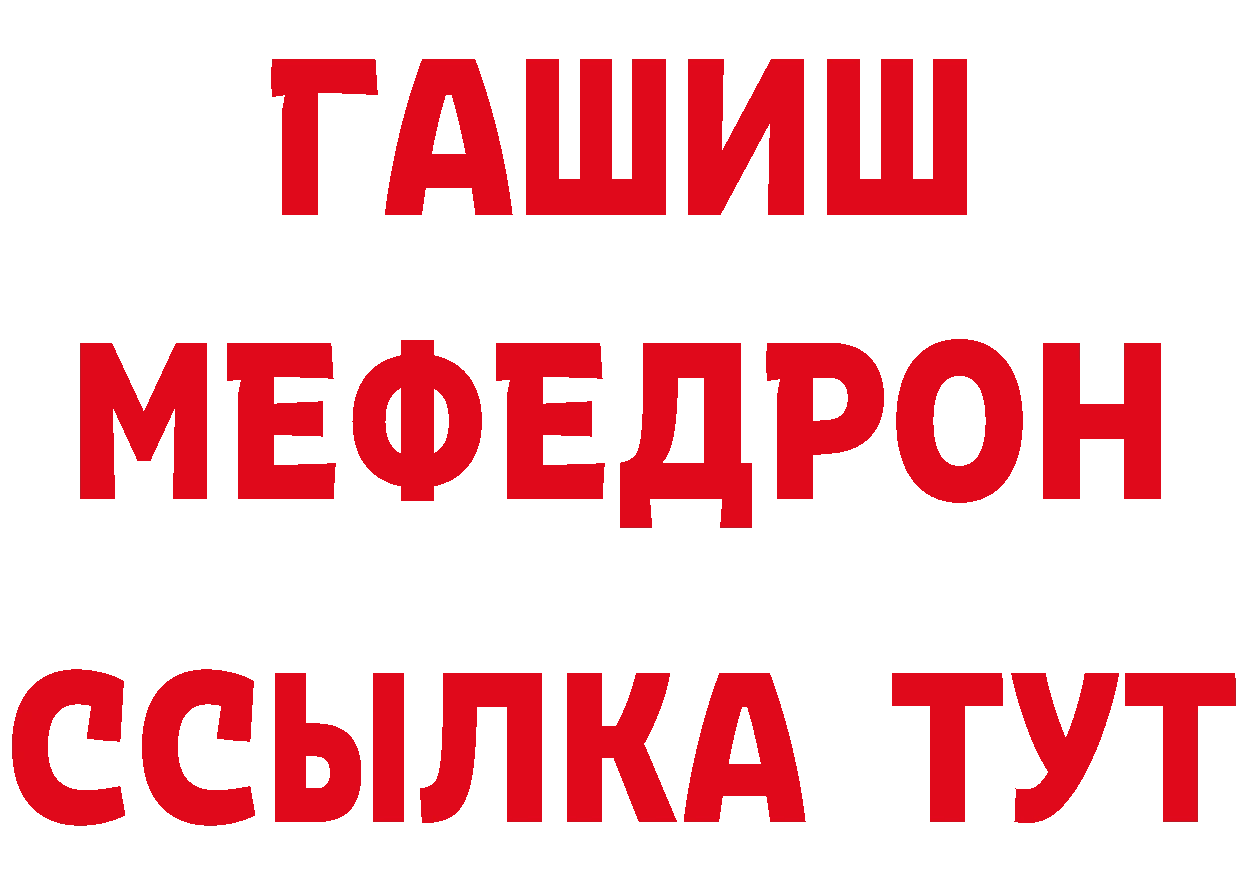 ГАШИШ
МЕФЕДРОН
ССЫЛКА ТУТ